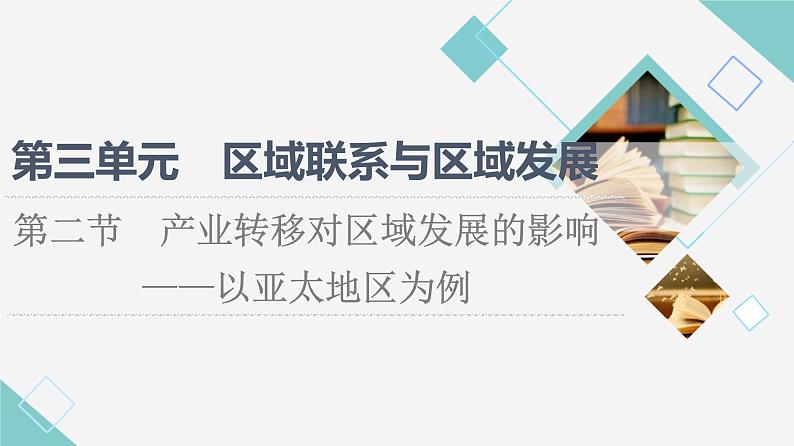 第三单元　区域联系与区域发展

第二节　产业转移对区域发展的影响
——以亚太地区为例